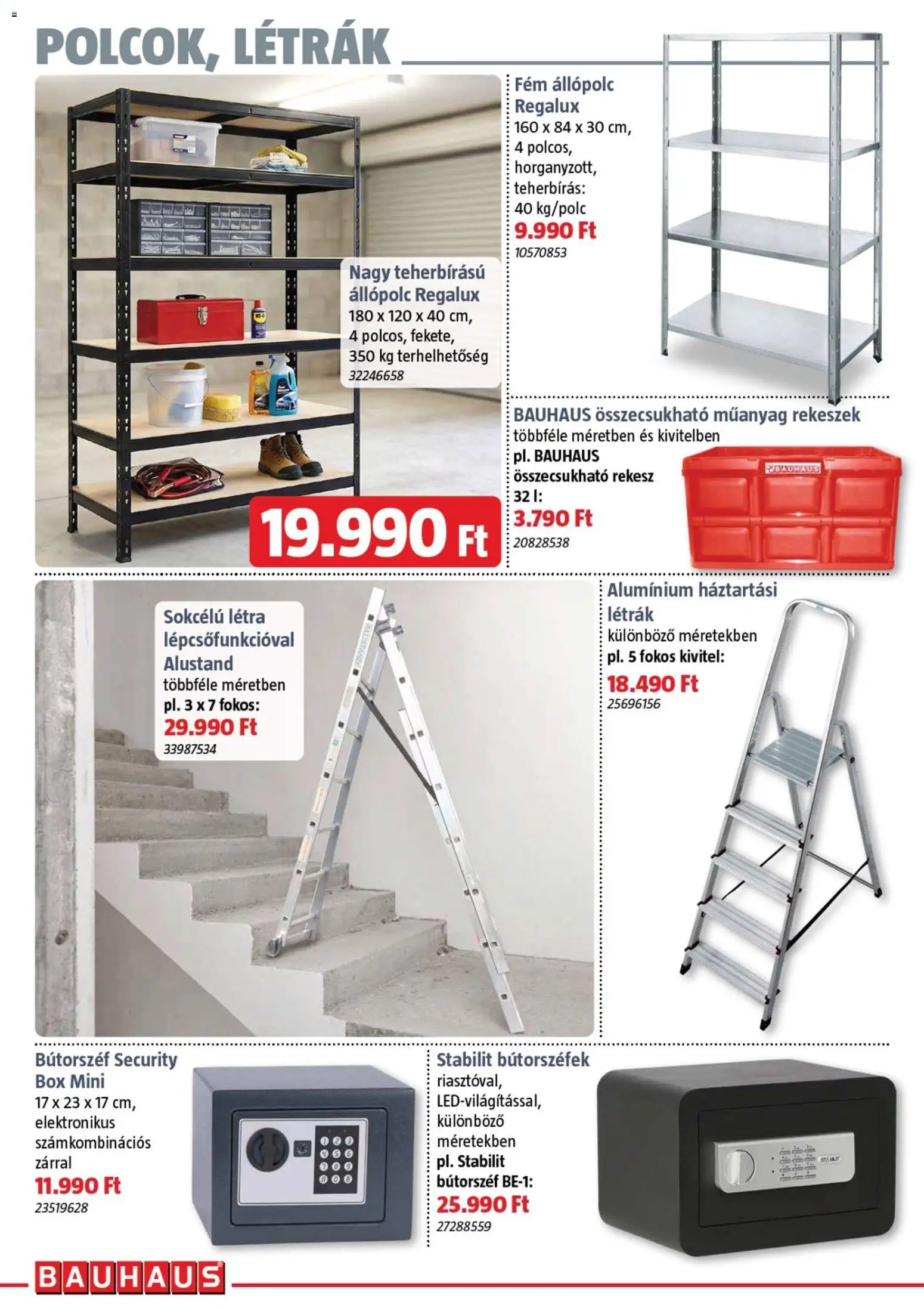 POLCOK, LÉTRÁK

Nagy teherbírású állópolc Regalux
180 x 120 x 40 cm, 4 polcos, fekete, 350 kg terhelhetőség
32246658

19.990 Ft

Fém állópolc Regalux
160 x 84 x 30 cm, 4 polcos, horganyzott, teherbírás: 40 kg/polc
9.990 Ft
10570853

BAUHAUS összecsukható műanyag rekeszek
többféle méretben és kivitelben
pl. BAUHAUS összecsukható rekesz 32 l:
3.790 Ft
20828538

BAUHAUS

Sokcélú létra lépcsőfunkcióval Alustand
többféle méretben
pl. 3 x 7 fokos:
29.990 Ft
33987534

Alumínium háztartási létrák
különböző méretekben
pl. 5 fokos kivitel:
18.490 Ft
25696156

Bútorszéf Security Box Mini
17 x 23 x 17 cm, elektronikus számkombinációs zárral
11.990 Ft
23519628

Stabilit bútorszéfek
riasztóval, LED-világítással, különböző méretekben
pl. Stabilit bútorszéf BE-1:
25.990 Ft
27288559

BAUHAUS